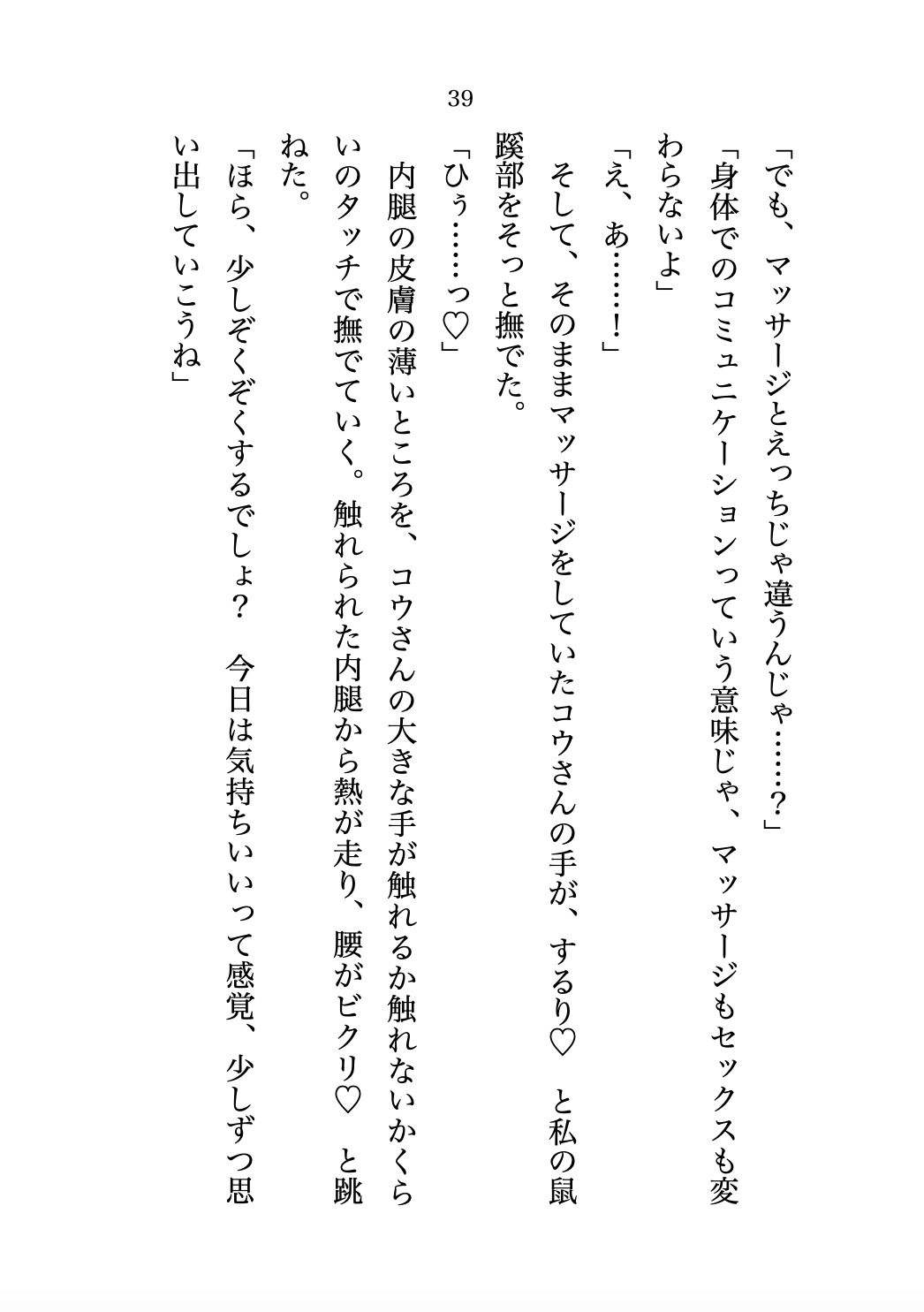 39

「でも、マッサージとえっちじゃ違うんじゃ……？」

「身体でのコミュニケーションっていう意味じゃ、マッサージもセックスも変わらないよ」

「え、あ……！」

そして、そのままマッサージをしていたコウさんの手が、するり♡　と私の鼠蹊部をそっと撫でた。

「ひぅ……っ♡」

内腿の皮膚の薄いところを、コウさんの大きな手が触れるか触れないかくらいのタッチで撫でていく。触れられた内腿から熱が走り、腰がビクリ♡　と跳ねた。

「ほら、少しぞくぞくするでしょ？　今日は気持ちいいって感覚、少しずつ思い出していこうね」